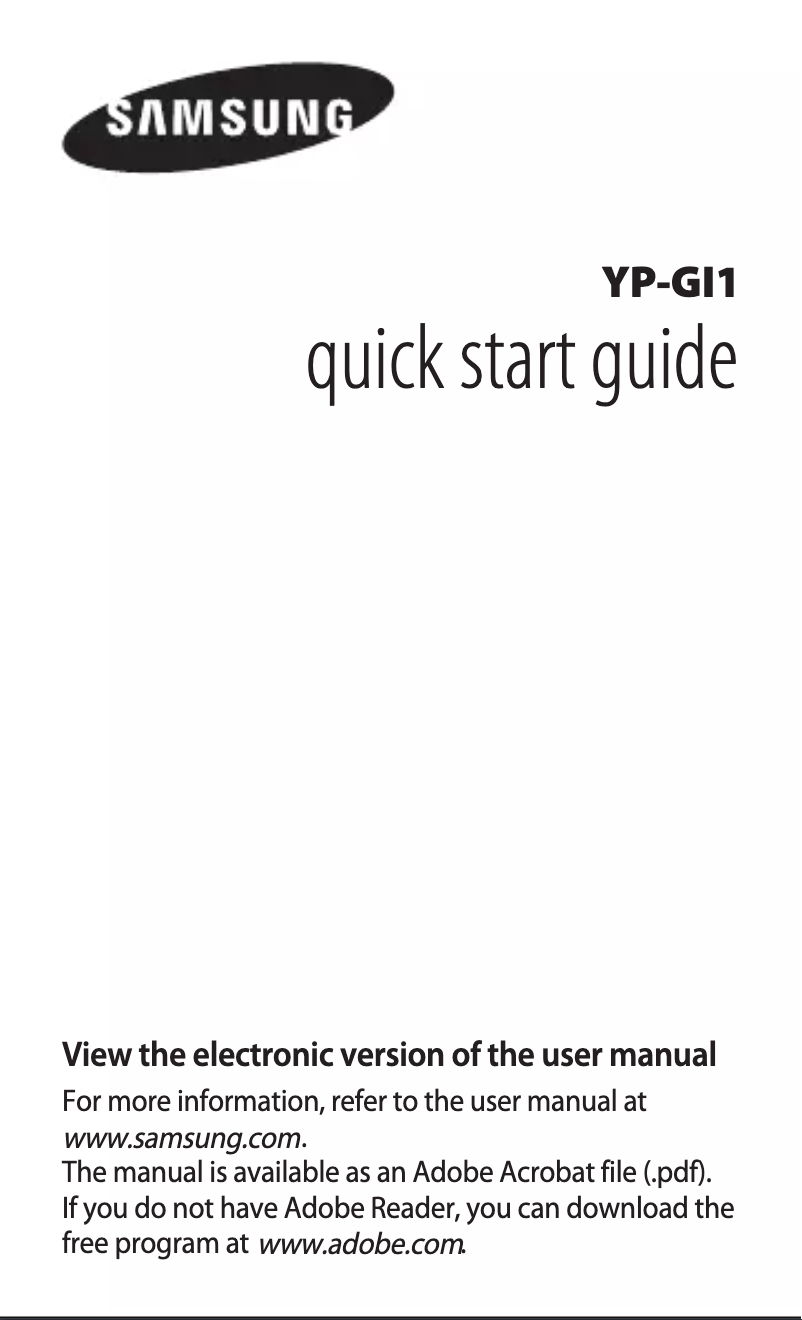 SAMSUNG

YP-GI1
quick start guide

View the electronic version of the user manual

For more information, refer to the user manual at www.samsung.com.
The manual is available as an Adobe Acrobat file (.pdf).
If you do not have Adobe Reader, you can download the free program at www.adobe.com.